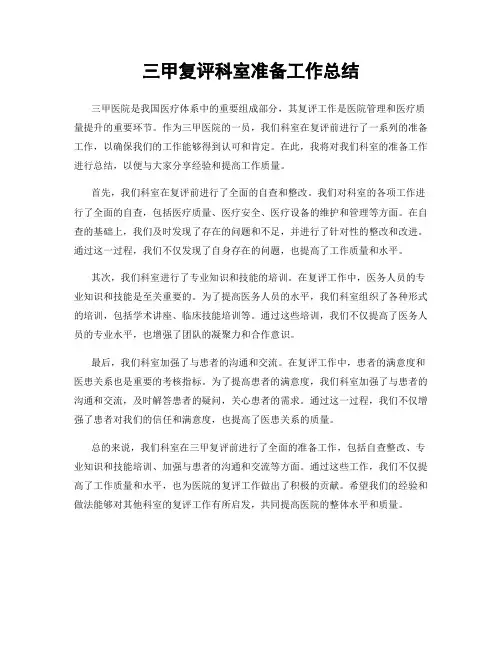 三甲复评科室准备工作总结

三甲医院是我国医疗体系中的重要组成部分，其复评工作是医院管理和医疗质量提升的重要环节。作为三甲医院的一员，我们科室在复评前进行了一系列的准备工作，以确保我们的工作能够得到认可和肯定。在此，我将对我们科室的准备工作进行总结，以便与大家分享经验和提高工作质量。

首先，我们科室在复评前进行了全面的自查和整改。我们对科室的各项工作进行了全面的自查，包括医疗质量、医疗安全、医疗设备的维护和管理等方面。在自查的基础上，我们及时发现了存在的问题和不足，并进行了针对性的整改和改进。通过这一过程，我们不仅发现了自身存在的问题，也提高了工作质量和水平。

其次，我们科室进行了专业知识和技能的培训。在复评工作中，医务人员的专业知识和技能是至关重要的。为了提高医务人员的水平，我们科室组织了各种形式的培训，包括学术讲座、临床技能培训等。通过这些培训，我们不仅提高了医务人员的专业水平，也增强了团队的凝聚力和合作意识。

最后，我们科室加强了与患者的沟通和交流。在复评工作中，患者的满意度和医患关系也是重要的考核指标。为了提高患者的满意度，我们科室加强了与患者的沟通和交流，及时解答患者的疑问，关心患者的需求。通过这一过程，我们不仅增强了患者对我们的信任和满意度，也提高了医患关系的质量。

总的来说，我们科室在三甲复评前进行了全面的准备工作，包括自查整改、专业知识和技能培训、加强与患者的沟通和交流等方面。通过这些工作，我们不仅提高了工作质量和水平，也为医院的复评工作做出了积极的贡献。希望我们的经验和做法能够对其他科室的复评工作有所启发，共同提高医院的整体水平和质量。